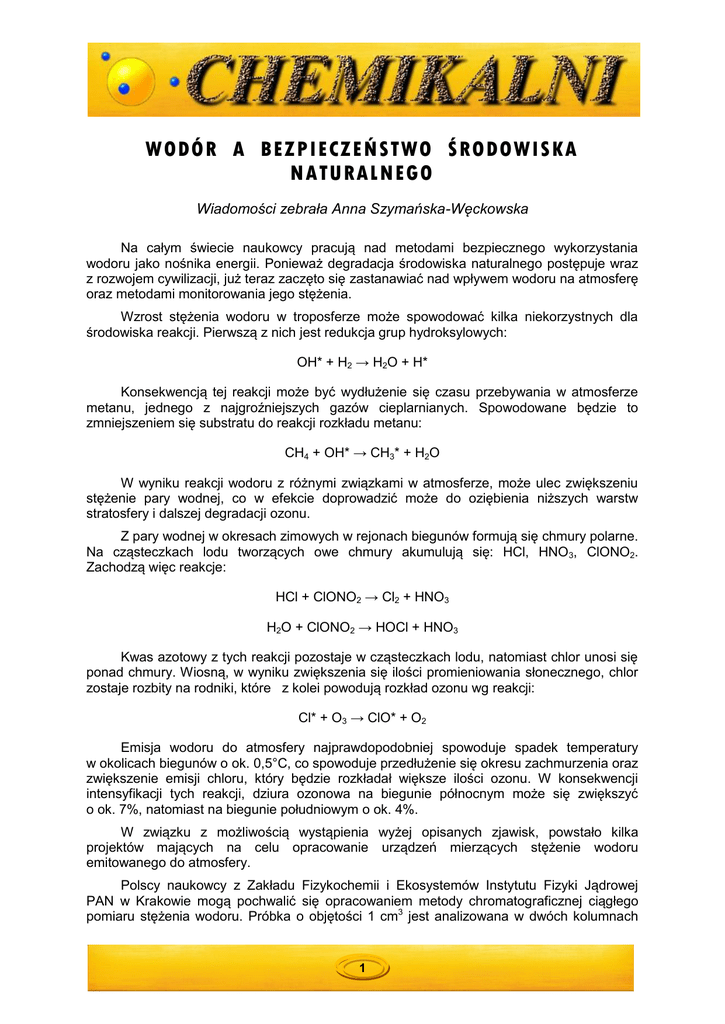 CHEMIKALNI

WODÓR A BEZPIECZEŃSTWO ŚRODOWISKA NATURALNEGO

Wiadomości zebrała Anna Szymańska-Węckowska

Na całym świecie naukowcy pracują nad metodami bezpiecznego wykorzystania wodoru jako nośnika energii. Ponieważ degradacja środowiska naturalnego postępuje wraz z rozwojem cywilizacji, już teraz zaczęto się zastanawiać nad wpływem wodoru na atmosferę oraz metodami monitorowania jego stężenia.

Wzrost stężenia wodoru w troposferze może spowodować kilka niekorzystnych dla środowiska reakcji. Pierwszą z nich jest redukcja grup hydroksylowych:

$OH^* + H_2 \rightarrow H_2O + H^*$

Konsekwencją tej reakcji może być wydłużenie się czasu przebywania w atmosferze metanu, jednego z najgroźniejszych gazów cieplarnianych. Spowodowane będzie to zmniejszeniem się substratu do reakcji rozkładu metanu:

$CH_4 + OH^* \rightarrow CH_3^* + H_2O$

W wyniku reakcji wodoru z różnymi związkami w atmosferze, może ulec zwiększeniu stężenie pary wodnej, co w efekcie doprowadzić może do oziębienia niższych warstw stratosfery i dalszej degradacji ozonu.

Z pary wodnej w okresach zimowych w rejonach biegunów formują się chmury polarne. Na cząsteczkach lodu tworzących owe chmury akumulują się: HCl, $HNO_3$, $ClONO_2$. Zachodzą więc reakcje:

$HCl + ClONO_2 \rightarrow Cl_2 + HNO_3$

$H_2O + ClONO_2 \rightarrow HOCl + HNO_3$

Kwas azotowy z tych reakcji pozostaje w cząsteczkach lodu, natomiast chlor unosi się ponad chmury. Wiosną, w wyniku zwiększenia się ilości promieniowania słonecznego, chlor zostaje rozbity na rodniki, które z kolei powodują rozkład ozonu wg reakcji:

$Cl^* + O_3 \rightarrow ClO^* + O_2$

Emisja wodoru do atmosfery najprawdopodobniej spowoduje spadek temperatury w okolicach biegunów o ok. 0,5°C, co spowoduje przedłużenie się okresu zachmurzenia oraz zwiększenie emisji chloru, który będzie rozkładał większe ilości ozonu. W konsekwencji intensyfikacji tych reakcji, dziura ozonowa na biegunie północnym może się zwiększyć o ok. 7%, natomiast na biegunie południowym o ok. 4%.

W związku z możliwością wystąpienia wyżej opisanych zjawisk, powstało kilka projektów mających na celu opracowanie urządzeń mierzących stężenie wodoru emitowanego do atmosfery.

Polscy naukowcy z Zakładu Fizykochemii i Ekosystemów Instytutu Fizyki Jądrowej PAN w Krakowie mogą pochwalić się opracowaniem metody chromatograficznej ciągłego pomiaru stężenia wodoru. Próbka o objętości 1 $cm^3$ jest analizowana w dwóch kolumnach

1